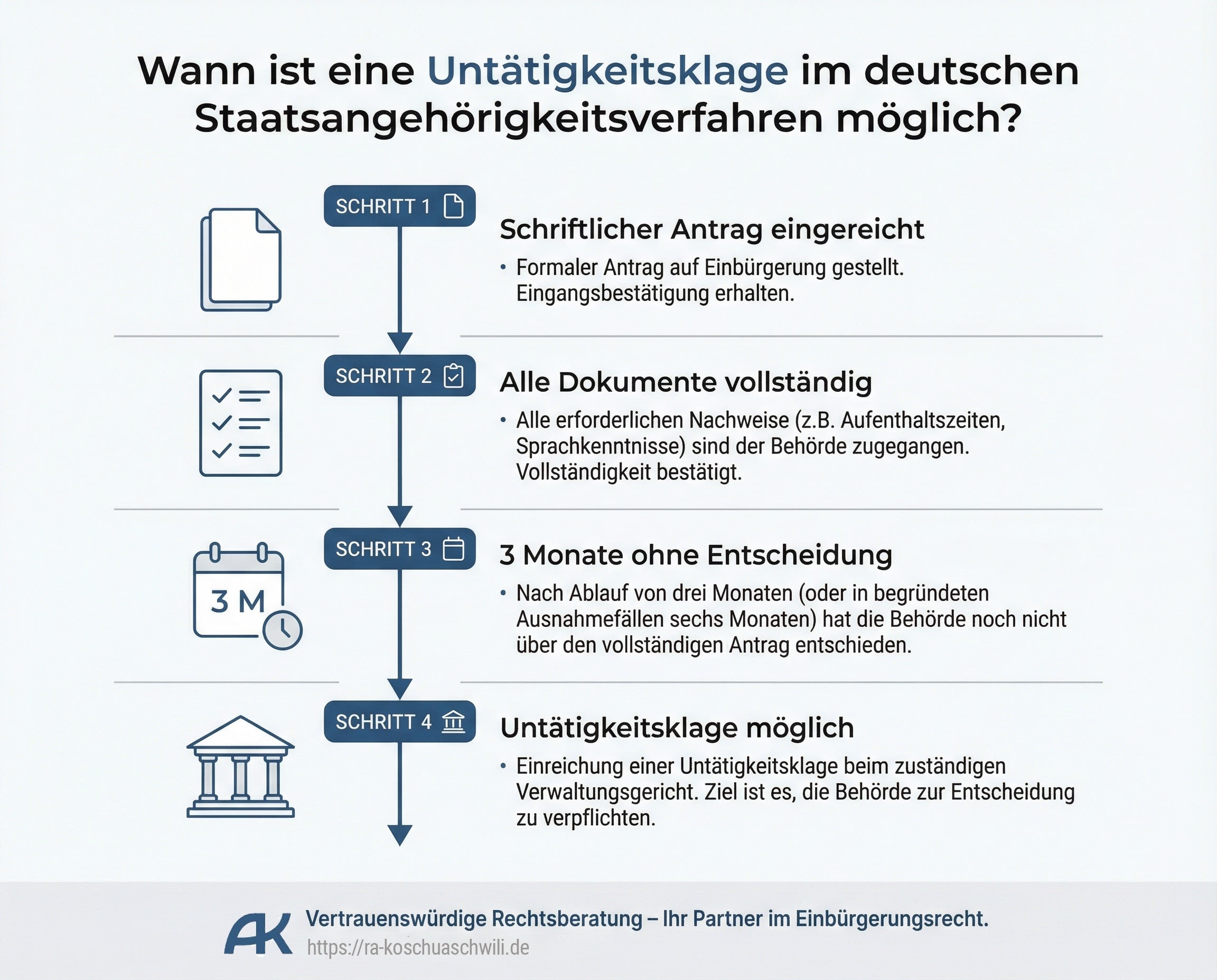 Wann ist eine Untätigkeitsklage im deutschen Staatsangehörigkeitsverfahren möglich?

SCHRITT 1

Schriftlicher Antrag eingereicht

• Formaler Antrag auf Einbürgerung gestellt. Eingangsbestätigung erhalten.

SCHRITT 2

Alle Dokumente vollständig

• Alle erforderlichen Nachweise (z.B. Aufenthaltszeiten, Sprachkenntnisse) sind der Behörde zugegangen. Vollständigkeit bestätigt.

3 M

SCHRITT 3

3 Monate ohne Entscheidung

• Nach Ablauf von drei Monaten (oder in begründeten Ausnahmefällen sechs Monaten) hat die Behörde noch nicht über den vollständigen Antrag entschieden.

SCHRITT 4

Untätigkeitsklage möglich

• Einreichung einer Untätigkeitsklage beim zuständigen Verwaltungsgericht. Ziel ist es, die Behörde zur Entscheidung zu verpflichten.

AK

Vertrauenswürdige Rechtsberatung – Ihr Partner im Einbürgerungsrecht.
https://ra-koschuaschwili.de